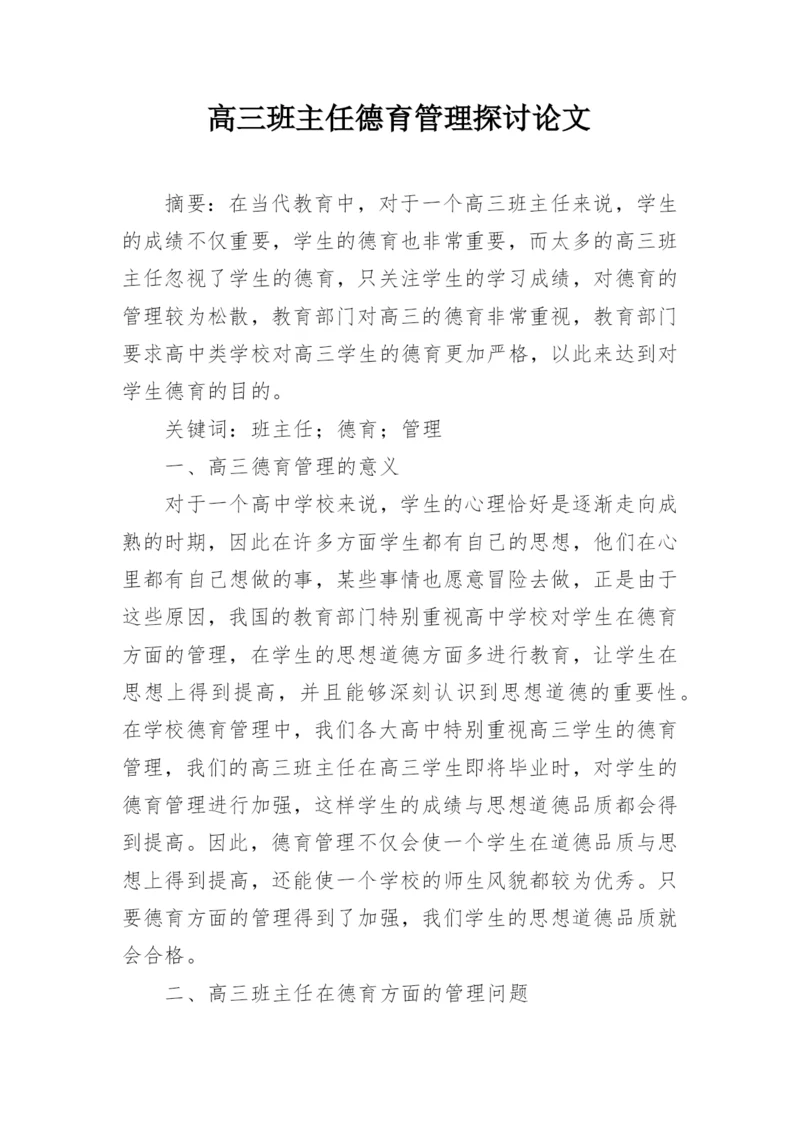 高三班主任德育管理探讨论文

摘要：在当代教育中，对于一个高三班主任来说，学生的成绩不仅重要，学生的德育也非常重要，而太多的高三班主任忽视了学生的德育，只关注学生的学习成绩，对德育的管理较为松散，教育部门对高三的德育非常重视，教育部门要求高中类学校对高三学生的德育更加严格，以此来达到对学生德育的目的。

关键词：班主任；德育；管理

一、高三德育管理的意义

对于一个高中学校来说，学生的心理恰好是逐渐走向成熟的时期，因此在许多方面学生都有自己的思想，他们在心里都有自己想做的事，某些事情也愿意冒险去做，正是由于这些原因，我国的教育部门特别重视高中学校对学生在德育方面的管理，在学生的思想道德方面多进行教育，让学生在思想上得到提高，并且能够深刻认识到思想道德的重要性。在学校德育管理中，我们各大高中特别重视高三学生的德育管理，我们的高三班主任在高三学生即将毕业时，对学生的德育管理进行加强，这样学生的成绩与思想道德品质都会得到提高。因此，德育管理不仅会使一个学生在道德品质与思想上得到提高，还能使一个学校的师生风貌都较为优秀。只要德育方面的管理得到了加强，我们学生的思想道德品质就会合格。

二、高三班主任在德育方面的管理问题